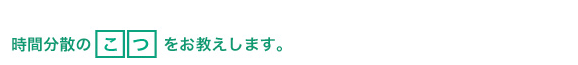 時間分散のこつをお教えします。